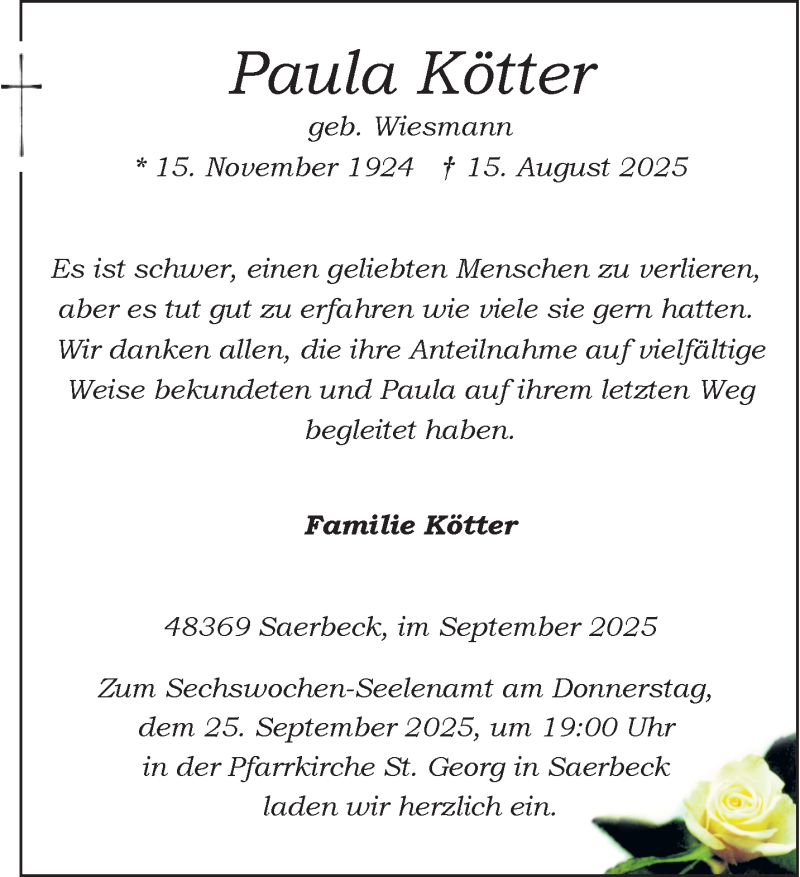 Paula Kötter
geb. Wiesmann
* 15. November 1924 † 15. August 2025

Es ist schwer, einen geliebten Menschen zu verlieren, aber es tut gut zu erfahren wie viele sie gern hatten. Wir danken allen, die ihre Anteilnahme auf vielfältige Weise bekundeten und Paula auf ihrem letzten Weg begleitet haben.

Familie Kötter

48369 Saerbeck, im September 2025

Zum Sechswochen-Seelenamt am Donnerstag, dem 25. September 2025, um 19:00 Uhr in der Pfarrkirche St. Georg in Saerbeck laden wir herzlich ein.